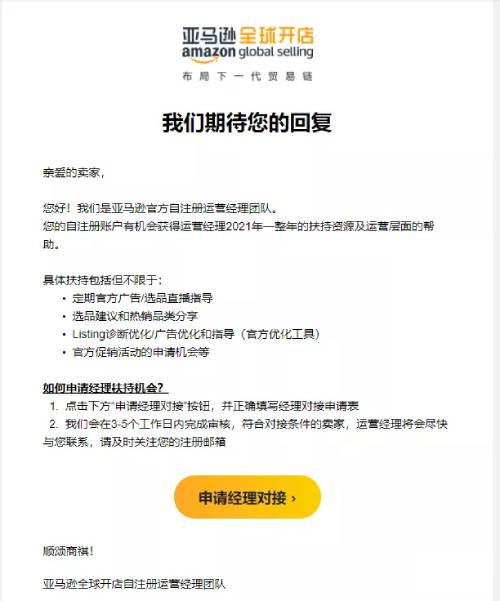 亚马逊全球开店
amazon global selling
布局下一代贸易链

我们期待您的回复

亲爱的卖家，

您好！我们是亚马逊官方自注册运营经理团队。
您的自注册账户有机会获得运营经理2021年一整年的扶持资源及运营层面的帮助。

具体扶持包括但不限于：
• 定期官方广告/选品直播指导
• 选品建议和热销品类分享
• Listing诊断优化/广告优化和指导（官方优化工具）
• 官方促销活动的申请机会等

如何申请经理扶持机会？
1. 点击下方"申请经理对接"按钮，并正确填写经理对接申请表
2. 我们会在3-5个工作日内完成审核，符合对接条件的卖家，运营经理将会尽快与您联系，请及时关注您的注册邮箱

申请经理对接 ›

顺颂商祺！

亚马逊全球开店自注册运营经理团队